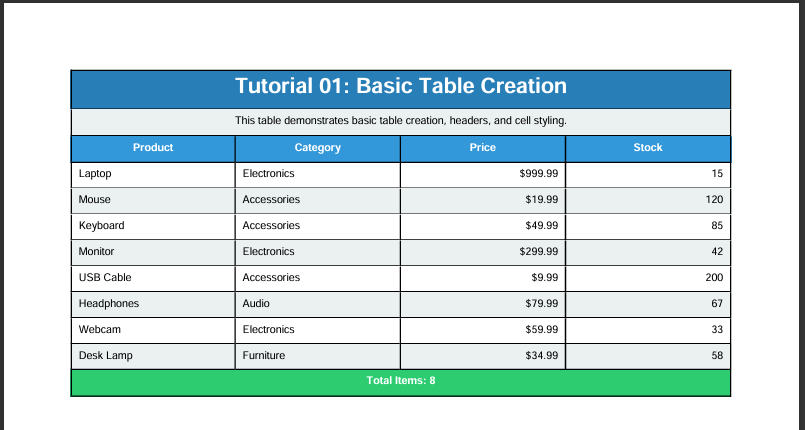 Tutorial 01: Basic Table Creation

This table demonstrates basic table creation, headers, and cell styling.

| Product | Category | Price | Stock |
|---|---|---|---|
| Laptop | Electronics | \$999.99 | 15 |
| Mouse | Accessories | \$19.99 | 120 |
| Keyboard | Accessories | \$49.99 | 85 |
| Monitor | Electronics | \$299.99 | 42 |
| USB Cable | Accessories | \$9.99 | 200 |
| Headphones | Audio | \$79.99 | 67 |
| Webcam | Electronics | \$59.99 | 33 |
| Desk Lamp | Furniture | \$34.99 | 58 |

Total Items: 8